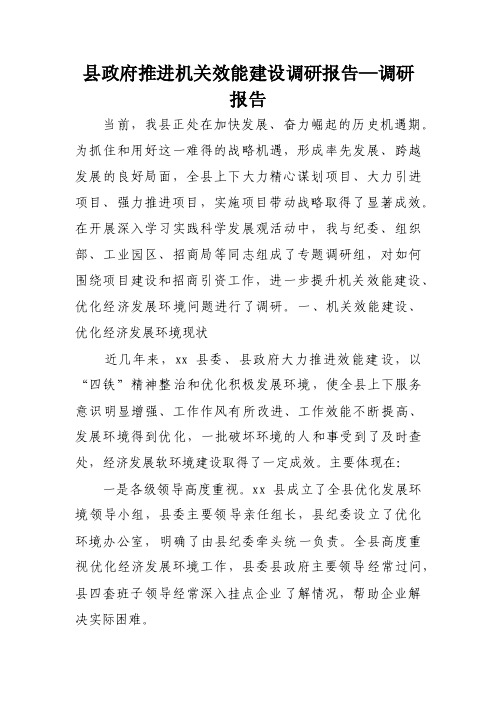 县政府推进机关效能建设调研报告—调研报告

当前，我县正处在加快发展、奋力崛起的历史机遇期。为抓住和用好这一难得的战略机遇，形成率先发展、跨越发展的良好局面，全县上下大力精心谋划项目、大力引进项目、强力推进项目，实施项目带动战略取得了显著成效。在开展深入学习实践科学发展观活动中，我与纪委、组织部、工业园区、招商局等同志组成了专题调研组，对如何围绕项目建设和招商引资工作，进一步提升机关效能建设、优化经济发展环境问题进行了调研。一、机关效能建设、优化经济发展环境现状

近几年来，xx 县委、县政府大力推进效能建设，以“四铁”精神整治和优化积极发展环境，使全县上下服务意识明显增强、工作作风有所改进、工作效能不断提高、发展环境得到优化，一批破坏环境的人和事受到了及时查处，经济发展软环境建设取得了一定成效。主要体现在：

一是各级领导高度重视。xx 县成立了全县优化发展环境领导小组，县委主要领导亲任组长，县纪委设立了优化环境办公室，明确了由县纪委牵头统一负责。全县高度重视优化经济发展环境工作，县委县政府主要领导经常过问，县四套班子领导经常深入挂点企业了解情况，帮助企业解决实际困难。